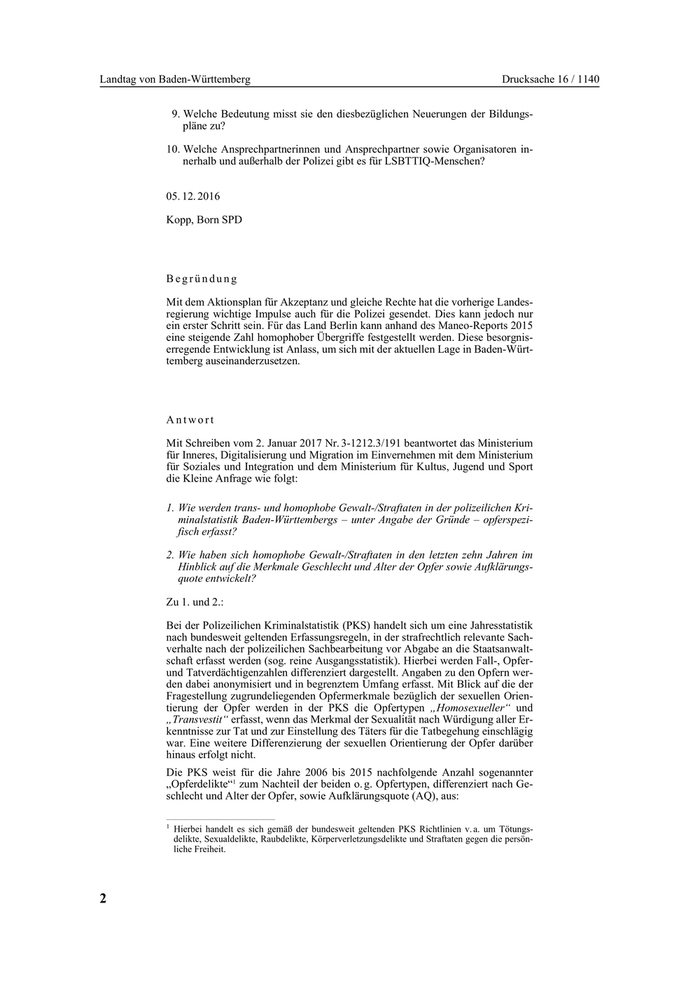 Landtag von Baden-Württemberg

Drucksache 16 / 1140

9. Welche Bedeutung misst sie den diesbezüglichen Neuerungen der Bildungspläne zu?

10. Welche Ansprechpartnerinnen und Ansprechpartner sowie Organisatoren innerhalb und außerhalb der Polizei gibt es für LSBTTIQ-Menschen?

05. 12. 2016

Kopp, Born SPD

Begründung

Mit dem Aktionsplan für Akzeptanz und gleiche Rechte hat die vorherige Landesregierung wichtige Impulse auch für die Polizei gesendet. Dies kann jedoch nur ein erster Schritt sein. Für das Land Berlin kann anhand des Maneo-Reports 2015 eine steigende Zahl homophober Übergriffe festgestellt werden. Diese besorgniserregende Entwicklung ist Anlass, um sich mit der aktuellen Lage in Baden-Württemberg auseinanderzusetzen.

Antwort

Mit Schreiben vom 2. Januar 2017 Nr. 3-1212.3/191 beantwortet das Ministerium für Inneres, Digitalisierung und Migration im Einvernehmen mit dem Ministerium für Soziales und Integration und dem Ministerium für Kultus, Jugend und Sport die Kleine Anfrage wie folgt:

1. Wie werden trans- und homophobe Gewalt-/Straftaten in der polizeilichen Kriminalstatistik Baden-Württembergs – unter Angabe der Gründe – opferspezifisch erfasst?

2. Wie haben sich homophobe Gewalt-/Straftaten in den letzten zehn Jahren im Hinblick auf die Merkmale Geschlecht und Alter der Opfer sowie Aufklärungsquote entwickelt?

Zu 1. und 2.:

Bei der Polizeilichen Kriminalstatistik (PKS) handelt sich um eine Jahresstatistik nach bundesweit geltenden Erfassungsregeln, in der strafrechtlich relevante Sachverhalte nach der polizeilichen Sachbearbeitung vor Abgabe an die Staatsanwaltschaft erfasst werden (sog. reine Ausgangsstatistik). Hierbei werden Fall-, Opfer- und Tatverdächtigenzahlen differenziert dargestellt. Angaben zu den Opfern werden dabei anonymisiert und in begrenztem Umfang erfasst. Mit Blick auf die der Fragestellung zugrundeliegenden Opfermerkmale bezüglich der sexuellen Orientierung der Opfer werden in der PKS die Opfertypen „Homosexueller“ und „Transvestit“ erfasst, wenn das Merkmal der Sexualität nach Würdigung aller Erkenntnisse zur Tat und zur Einstellung des Täters für die Tatbegehung einschlägig war. Eine weitere Differenzierung der sexuellen Orientierung der Opfer darüber hinaus erfolgt nicht.

Die PKS weist für die Jahre 2006 bis 2015 nachfolgende Anzahl sogenannter „Opferdelikte“$^1$ zum Nachteil der beiden o. g. Opfertypen, differenziert nach Geschlecht und Alter der Opfer, sowie Aufklärungsquote (AQ), aus:

$^1$ Hierbei handelt es sich gemäß der bundesweit geltenden PKS Richtlinien v. a. um Tötungsdelikte, Sexualdelikte, Raubdelikte, Körperverletzungsdelikte und Straftaten gegen die persönliche Freiheit.

2